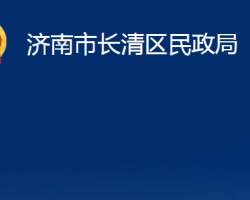 济南市长清区民政局